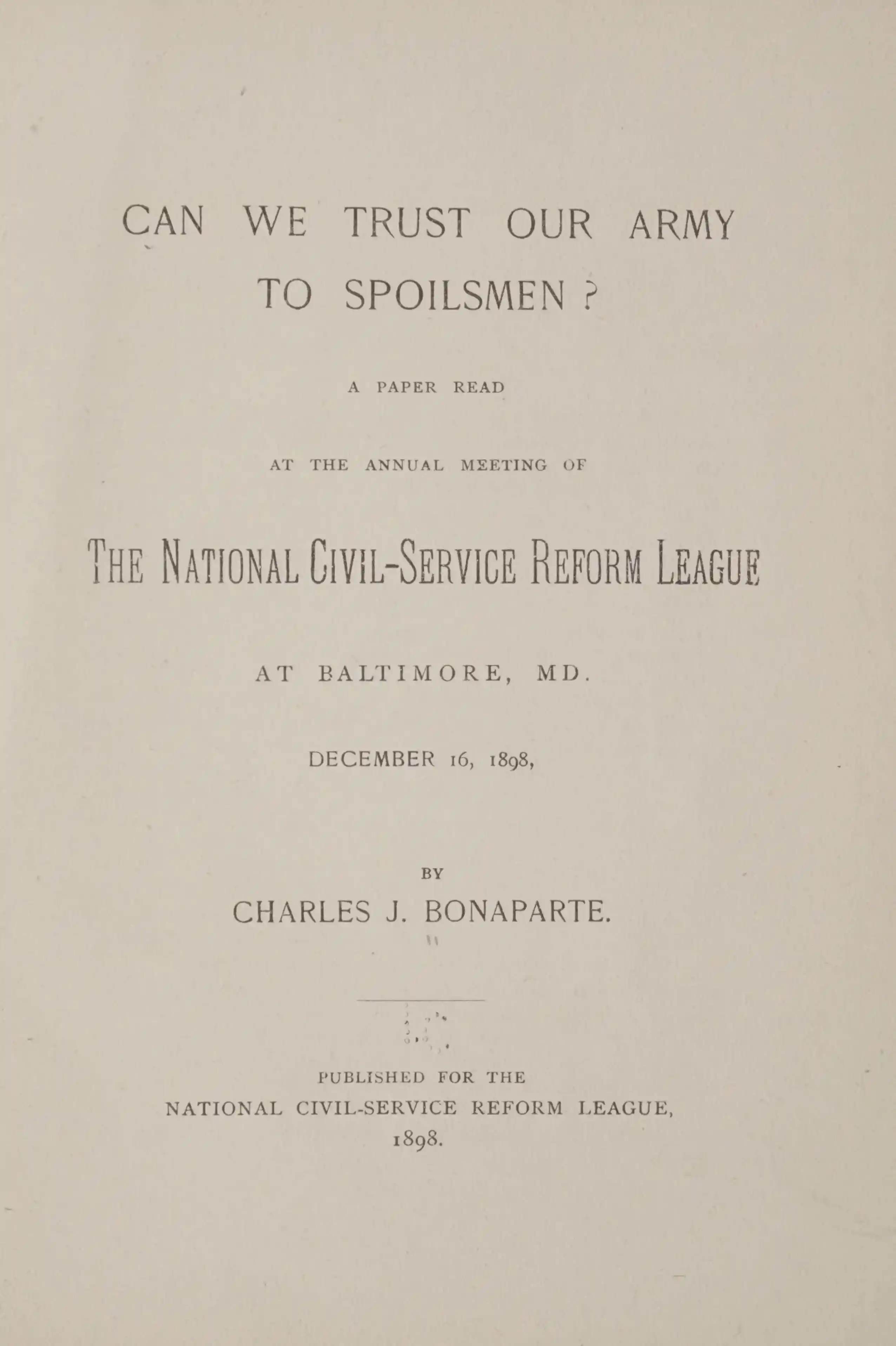 CAN WE TRUST OUR ARMY TO SPOILSMEN ?

A PAPER READ

AT THE ANNUAL MEETING OF

THE NATIONAL CIVIL-SERVICE REFORM LEAGUE

AT BALTIMORE, MD.

DECEMBER 16, 1898,

BY

CHARLES J. BONAPARTE.

PUBLISHED FOR THE
NATIONAL CIVIL-SERVICE REFORM LEAGUE,
1898.